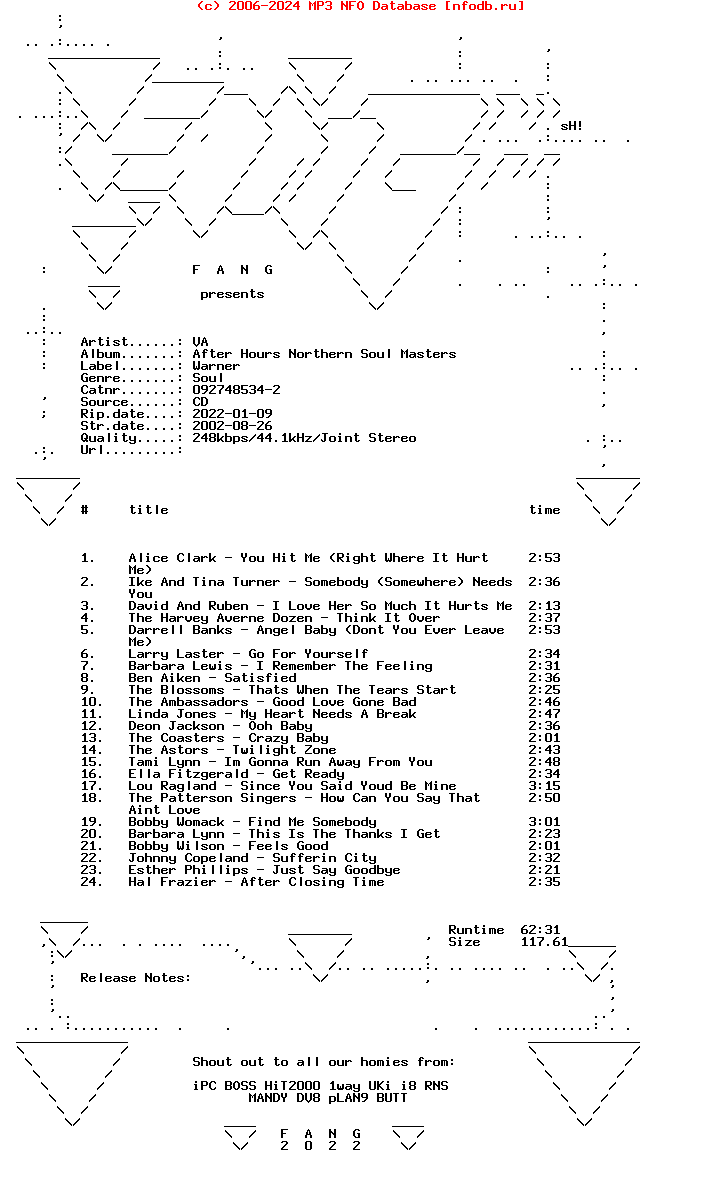 (c) 2006-2024 MP3 NFO Database [nfodb.ru]

sH!

F A N G

presents

Artist......: VA
Album.......: After Hours Northern Soul Masters
Label.......: Warner
Genre.......: Soul
Catnr.......: 092748534-2
Source......: CD
Rip.date....: 2022-01-09
Str.date....: 2002-08-26
Quality.....: 248kbps/44.1kHz/Joint Stereo
Url.........:

| # | title | time |
|---|---|---|
| 1. | Alice Clark - You Hit Me (Right Where It Hurt Me) | 2:53 |
| 2. | Ike And Tina Turner - Somebody (Somewhere) Needs You | 2:36 |
| 3. | David And Ruben - I Love Her So Much It Hurts Me | 2:13 |
| 4. | The Harvey Averne Dozen - Think It Over | 2:37 |
| 5. | Darrell Banks - Angel Baby (Dont You Ever Leave Me) | 2:53 |
| 6. | Larry Laster - Go For Yourself | 2:34 |
| 7. | Barbara Lewis - I Remember The Feeling | 2:31 |
| 8. | Ben Aiken - Satisfied | 2:36 |
| 9. | The Blossoms - Thats When The Tears Start | 2:25 |
| 10. | The Ambassadors - Good Love Gone Bad | 2:46 |
| 11. | Linda Jones - My Heart Needs A Break | 2:47 |
| 12. | Deon Jackson - Ooh Baby | 2:36 |
| 13. | The Coasters - Crazy Baby | 2:01 |
| 14. | The Astors - Twilight Zone | 2:43 |
| 15. | Tami Lynn - Im Gonna Run Away From You | 2:48 |
| 16. | Ella Fitzgerald - Get Ready | 2:34 |
| 17. | Lou Ragland - Since You Said Youd Be Mine | 3:15 |
| 18. | The Patterson Singers - How Can You Say That Aint Love | 2:50 |
| 19. | Bobby Womack - Find Me Somebody | 3:01 |
| 20. | Barbara Lynn - This Is The Thanks I Get | 2:23 |
| 21. | Bobby Wilson - Feels Good | 2:01 |
| 22. | Johnny Copeland - Sufferin City | 2:32 |
| 23. | Esther Phillips - Just Say Goodbye | 2:21 |
| 24. | Hal Frazier - After Closing Time | 2:35 |

Runtime 62:31
Size 117.61

Release Notes:

Shout out to all our homies from:

iPC BOSS HiT2000 1way UKi i8 RNS
MANDY DV8 pLAN9 BUTT

F A N G
2 0 2 2